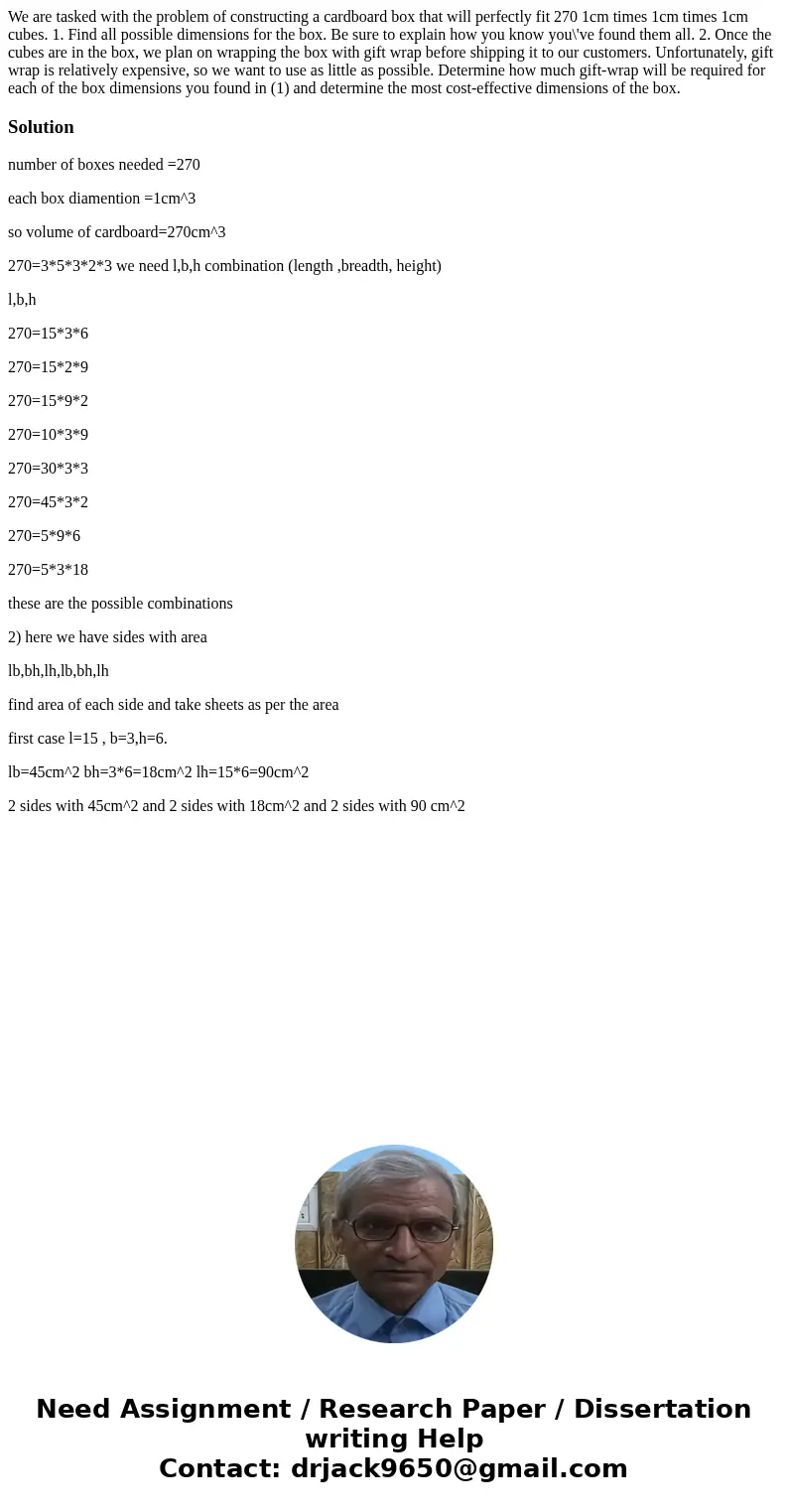 We are tasked with the problem of constructing a cardboard box that will perfectly fit 270 1cm times 1cm times 1cm cubes. 1. Find all possible dimensions for the box. Be sure to explain how you know you\'ve found them all. 2. Once the cubes are in the box, we plan on wrapping the box with gift wrap before shipping it to our customers. Unfortunately, gift wrap is relatively expensive, so we want to use as little as possible. Determine how much gift-wrap will be required for each of the box dimensions you found in (1) and determine the most cost-effective dimensions of the box.

Solution

number of boxes needed =270

each box diamention =1cm^3

so volume of cardboard=270cm^3

270=3*5*3*2*3 we need l,b,h combination (length ,breadth, height)

l,b,h

270=15*3*6

270=15*2*9

270=15*9*2

270=10*3*9

270=30*3*3

270=45*3*2

270=5*9*6

270=5*3*18

these are the possible combinations

2) here we have sides with area

lb,bh,lh,lb,bh,lh

find area of each side and take sheets as per the area

first case l=15 , b=3,h=6.

lb=45cm^2 bh=3*6=18cm^2 lh=15*6=90cm^2

2 sides with 45cm^2 and 2 sides with 18cm^2 and 2 sides with 90 cm^2

Need Assignment / Research Paper / Dissertation writing Help
Contact: drjack9650@gmail.com